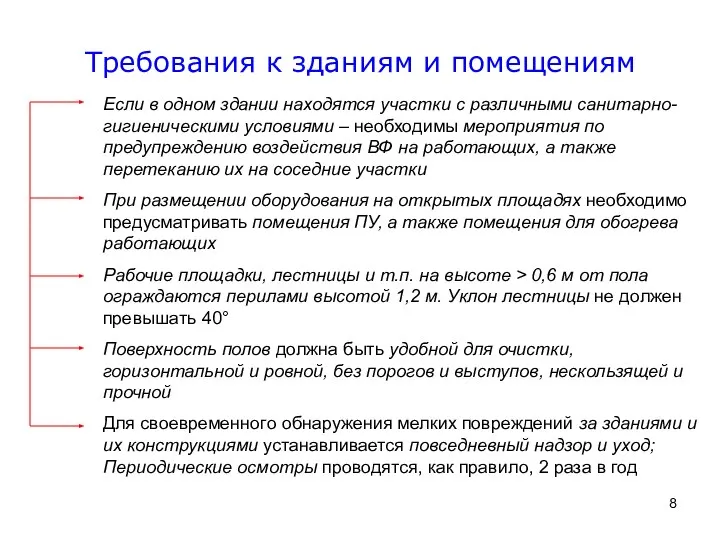 Требования к зданиям и помещениям

Если в одном здании находятся участки с различными санитарно-гигиеническими условиями – необходимы мероприятия по предупреждению воздействия ВФ на работающих, а также перетеканию их на соседние участки

При размещении оборудования на открытых площадях необходимо предусматривать помещения ПУ, а также помещения для обогрева работающих

Рабочие площадки, лестницы и т.п. на высоте > 0,6 м от пола ограждаются перилами высотой 1,2 м. Уклон лестницы не должен превышать 40°

Поверхность полов должна быть удобной для очистки, горизонтальной и ровной, без порогов и выступов, нескользящей и прочной

Для своевременного обнаружения мелких повреждений за зданиями и их конструкциями устанавливается повседневный надзор и уход; Периодические осмотры проводятся, как правило, 2 раза в год

8